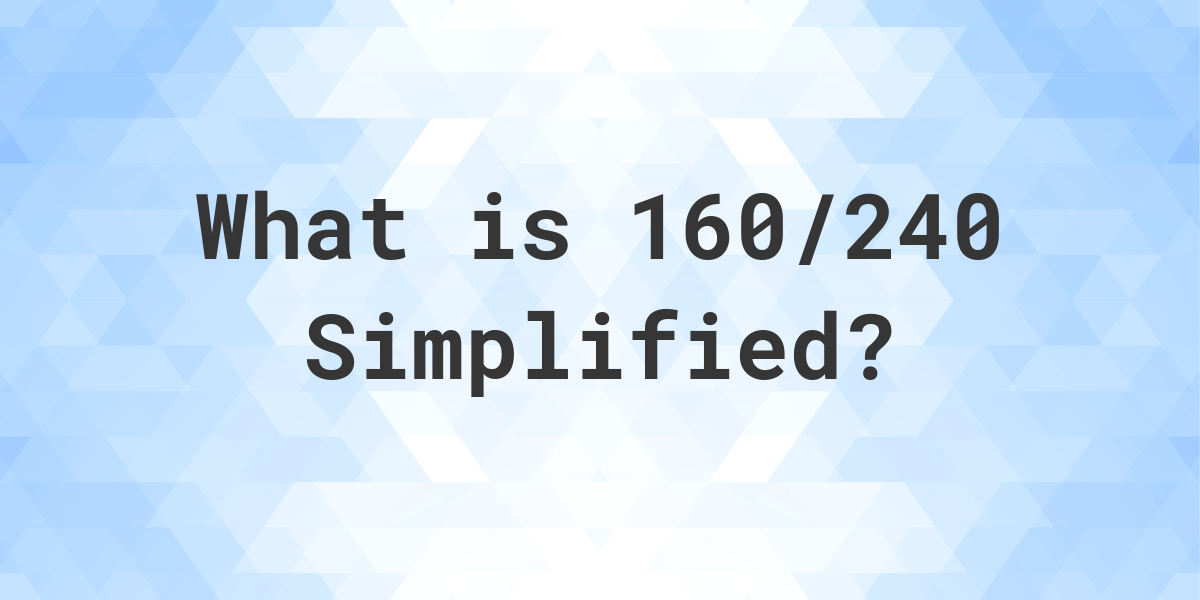 What is 160/240 Simplified?